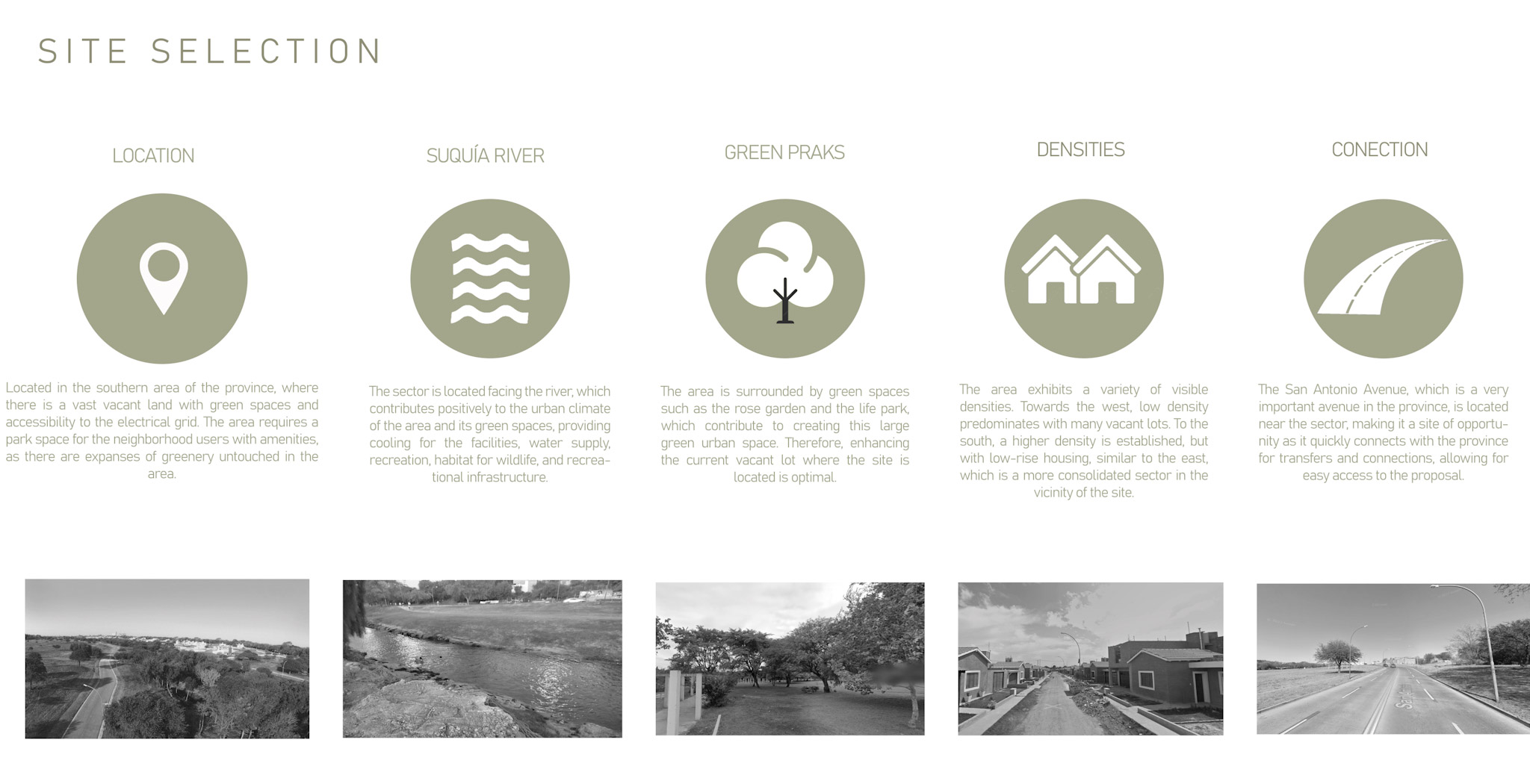 SITE SELECTION

LOCATION

Located in the southern area of the province, where there is a vast vacant land with green spaces and accessibility to the electrical grid. The area requires a park space for the neighborhood users with amenities, as there are expanses of greenery untouched in the area.

SUQUÍA RIVER

The sector is located facing the river, which contributes positively to the urban climate of the area and its green spaces, providing cooling for the facilities, water supply, recreation, habitat for wildlife, and recreational infrastructure.

GREEN PRAKS

The area is surrounded by green spaces such as the rose garden and the life park, which contribute to creating this large green urban space. Therefore, enhancing the current vacant lot where the site is located is optimal.

DENSITIES

The area exhibits a variety of visible densities. Towards the west, low density predominates with many vacant lots. To the south, a higher density is established, but with low-rise housing, similar to the east, which is a more consolidated sector in the vicinity of the site.

CONECTION

The San Antonio Avenue, which is a very important avenue in the province, is located near the sector, making it a site of opportunity as it quickly connects with the province for transfers and connections, allowing for easy access to the proposal.